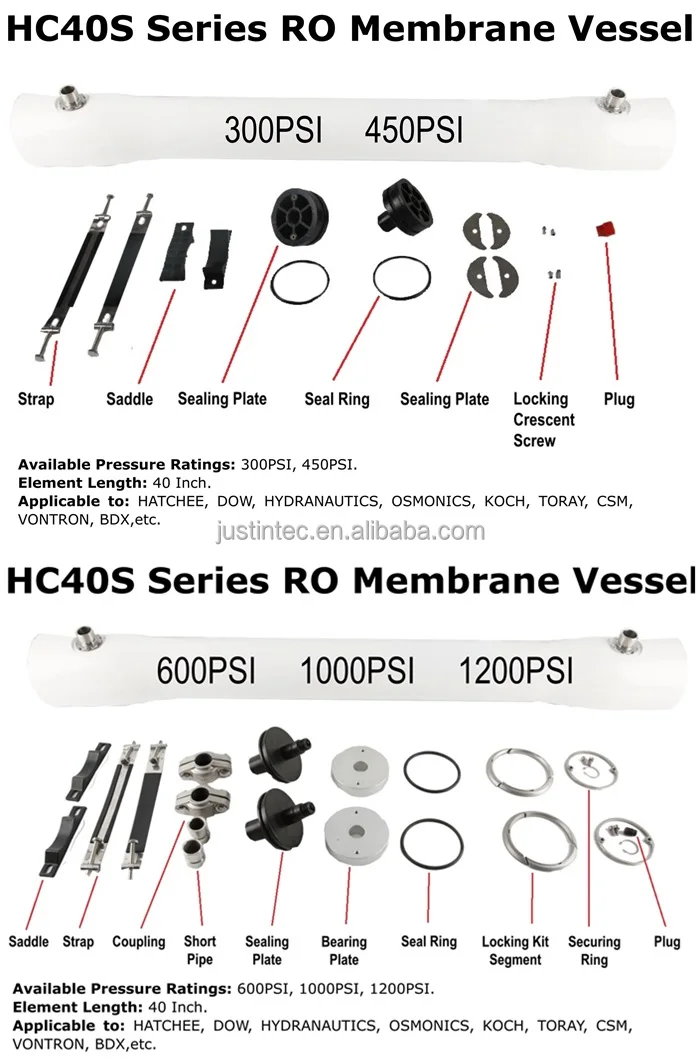 HC40S Series RO Membrane Vessel

300PSI 450PSI

Strap

Saddle

Sealing Plate

Seal Ring

Sealing Plate

Locking Crescent Screw

Plug

Available Pressure Ratings: 300PSI, 450PSI.
Element Length: 40 Inch.
Applicable to: HATCHEE, DOW, HYDRANAUTICS, OSMONICS, KOCH, TORAY, CSM, VONTRON, BDX,etc.

HC40S Series RO Membrane Vessel

600PSI 1000PSI 1200PSI

Saddle

Strap

Coupling

Short Pipe

Sealing Plate

Bearing Plate

Seal Ring

Locking Kit Segment

Securing Ring

Plug

Available Pressure Ratings: 600PSI, 1000PSI, 1200PSI.
Element Length: 40 Inch.
Applicable to: HATCHEE, DOW, HYDRANAUTICS, OSMONICS, KOCH, TORAY, CSM, VONTRON, BDX,etc.

justintec.en.alibaba.com